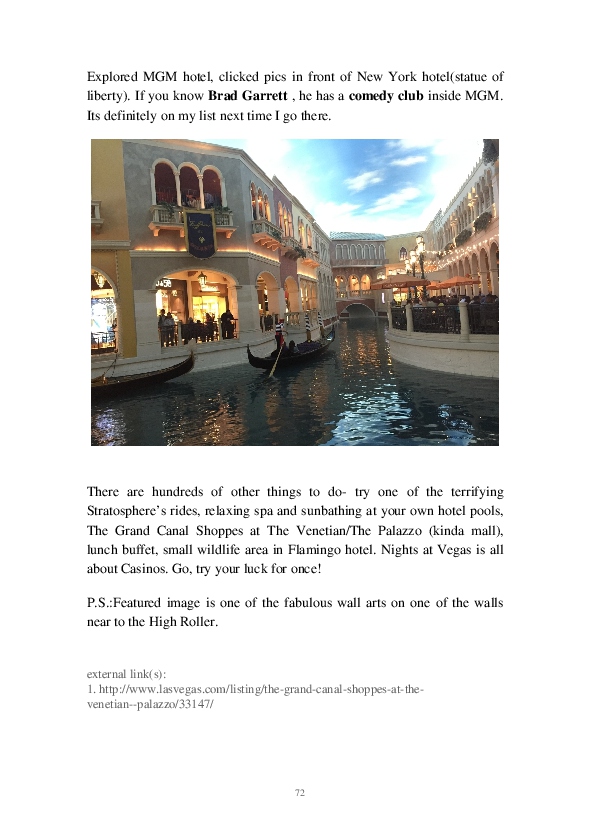 Explored MGM hotel, clicked pics in front of New York hotel(statue of liberty). If you know Brad Garrett , he has a comedy club inside MGM. Its definitely on my list next time I go there.

There are hundreds of other things to do- try one of the terrifying Stratosphere's rides, relaxing spa and sunbathing at your own hotel pools, The Grand Canal Shoppes at The Venetian/The Palazzo (kinda mall), lunch buffet, small wildlife area in Flamingo hotel. Nights at Vegas is all about Casinos. Go, try your luck for once!

P.S.:Featured image is one of the fabulous wall arts on one of the walls near to the High Roller.

external link(s):
1. http://www.lasvegas.com/listing/the-grand-canal-shoppes-at-the-venetian--palazzo/33147/

72